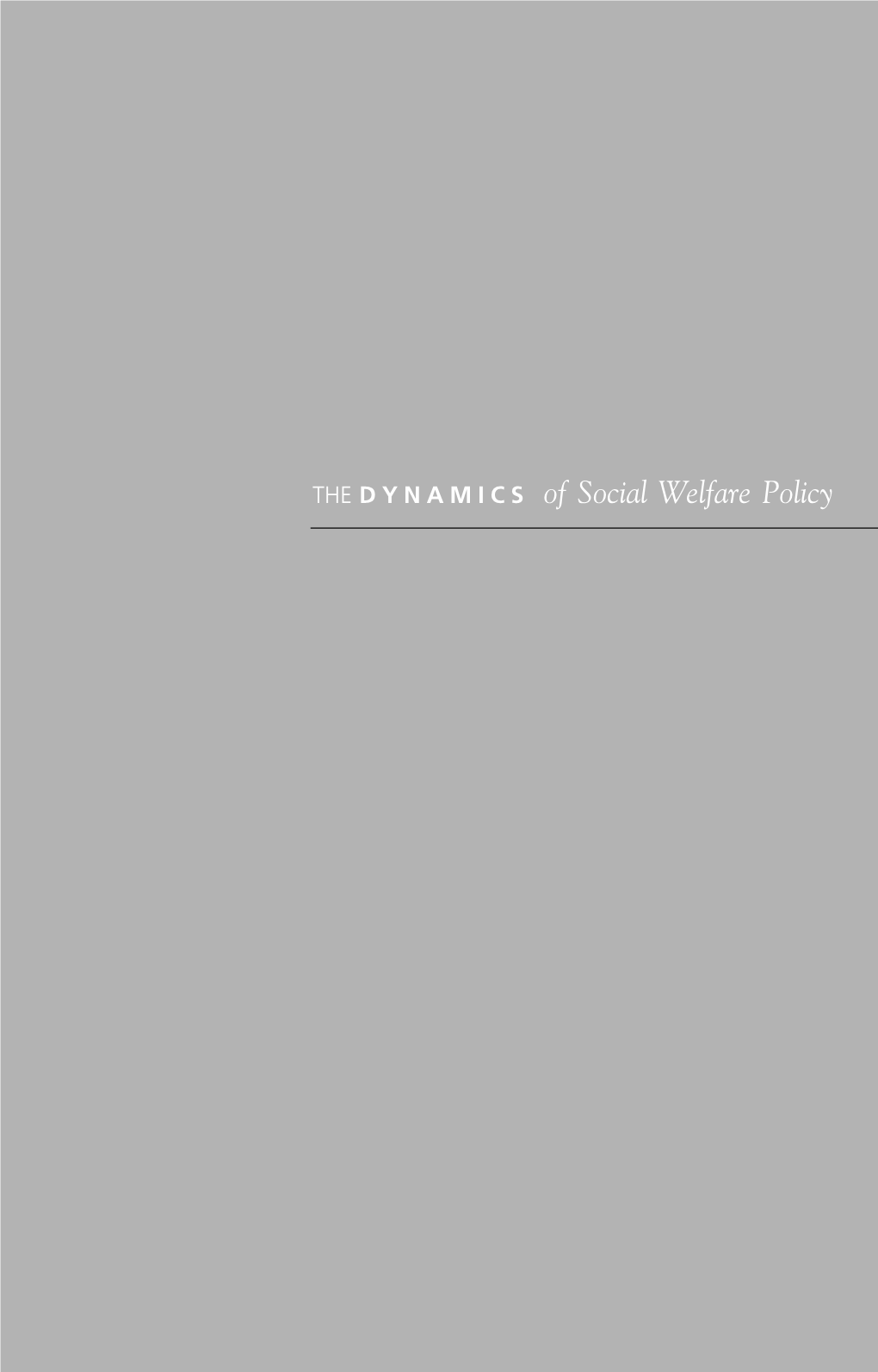 THE DYNAMICS of Social Welfare Policy